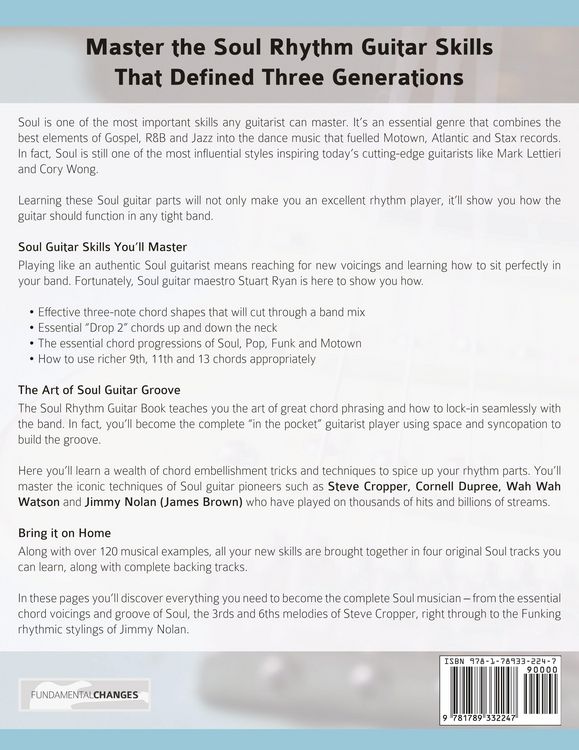 Master the Soul Rhythm Guitar Skills That Defined Three Generations

Soul is one of the most important skills any guitarist can master. It's an essential genre that combines the best elements of Gospel, R&B and Jazz into the dance music that fuelled Motown, Atlantic and Stax records. In fact, Soul is still one of the most influential styles inspiring today's cutting-edge guitarists like Mark Lettieri and Cory Wong.

Learning these Soul guitar parts will not only make you an excellent rhythm player, it'll show you how the guitar should function in any tight band.

Soul Guitar Skills You'll Master

Playing like an authentic Soul guitarist means reaching for new voicings and learning how to sit perfectly in your band. Fortunately, Soul guitar maestro Stuart Ryan is here to show you how.

• Effective three-note chord shapes that will cut through a band mix
• Essential "Drop 2" chords up and down the neck
• The essential chord progressions of Soul, Pop, Funk and Motown
• How to use richer 9th, 11th and 13 chords appropriately

The Art of Soul Guitar Groove

The Soul Rhythm Guitar Book teaches you the art of great chord phrasing and how to lock-in seamlessly with the band. In fact, you'll become the complete "in the pocket" guitarist player using space and syncopation to build the groove.

Here you'll learn a wealth of chord embellishment tricks and techniques to spice up your rhythm parts. You'll master the iconic techniques of Soul guitar pioneers such as Steve Cropper, Cornell Dupree, Wah Wah Watson and Jimmy Nolan (James Brown) who have played on thousands of hits and billions of streams.

Bring it on Home

Along with over 120 musical examples, all your new skills are brought together in four original Soul tracks you can learn, along with complete backing tracks.

In these pages you'll discover everything you need to become the complete Soul musician – from the essential chord voicings and groove of Soul, the 3rds and 6ths melodies of Steve Cropper, right through to the Funking rhythmic stylings of Jimmy Nolan.

FUNDAMENTALCHANGES

ISBN 978-1-78933-224-7
90000
9 781789 332247